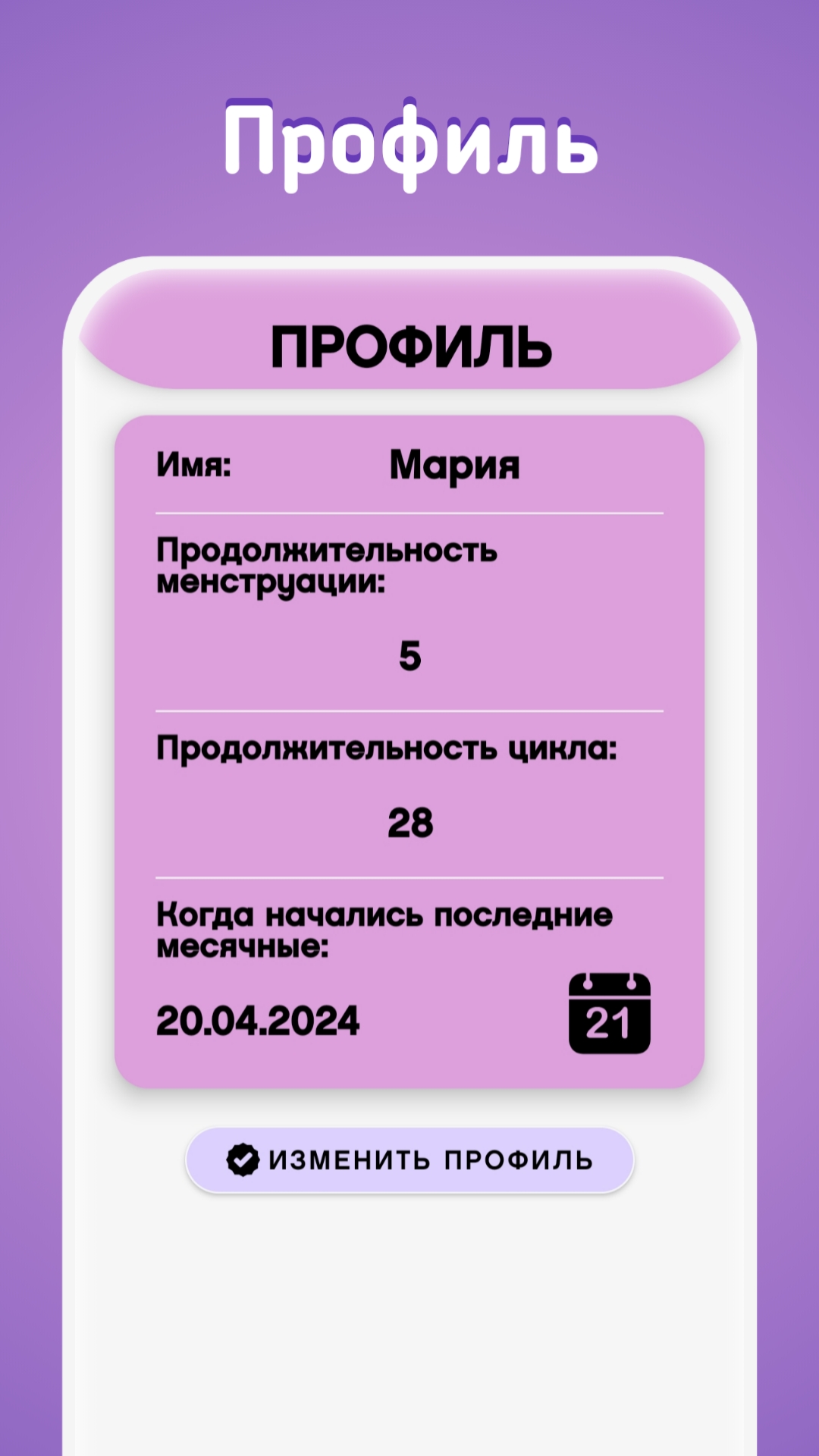 Профиль

ПРОФИЛЬ

Имя: Мария

Продолжительность менструации:

5

Продолжительность цикла:

28

Когда начались последние месячные:

20.04.2024

21

ИЗМЕНИТЬ ПРОФИЛЬ